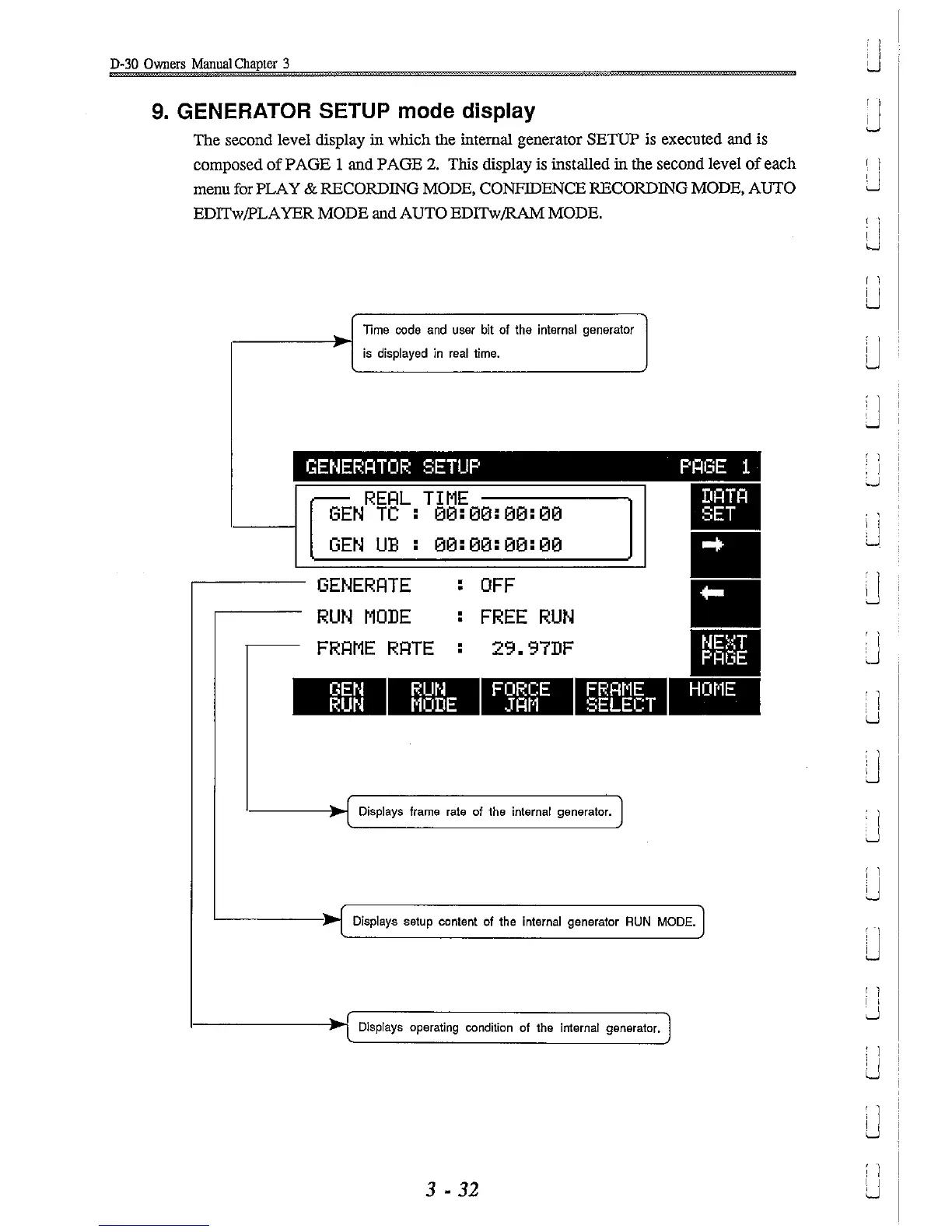 D-30 Owners Manual Chapter 3

9. GENERATOR SETUP mode display

The second level display in which the internal generator SETUP is executed and is composed of PAGE 1 and PAGE 2. This display is installed in the second level of each menu for PLAY & RECORDING MODE, CONFIDENCE RECORDING MODE, AUTO EDITw/PLAYER MODE and AUTO EDITw/RAM MODE.

Time code and user bit of the internal generator is displayed in real time.

GENERATOR SETUP

PAGE 1

REAL TIME

GEN TC : 00:00:00:00

GEN UB : 00:00:00:00

DATA SET

GENERATE : OFF

RUN MODE : FREE RUN

FRAME RATE : 29.97DF

NEXT PAGE

GEN RUN

RUN MODE

FORCE JAM

FRAME SELECT

HOME

Displays frame rate of the internal generator.

Displays setup content of the internal generator RUN MODE.

Displays operating condition of the internal generator.

3 - 32